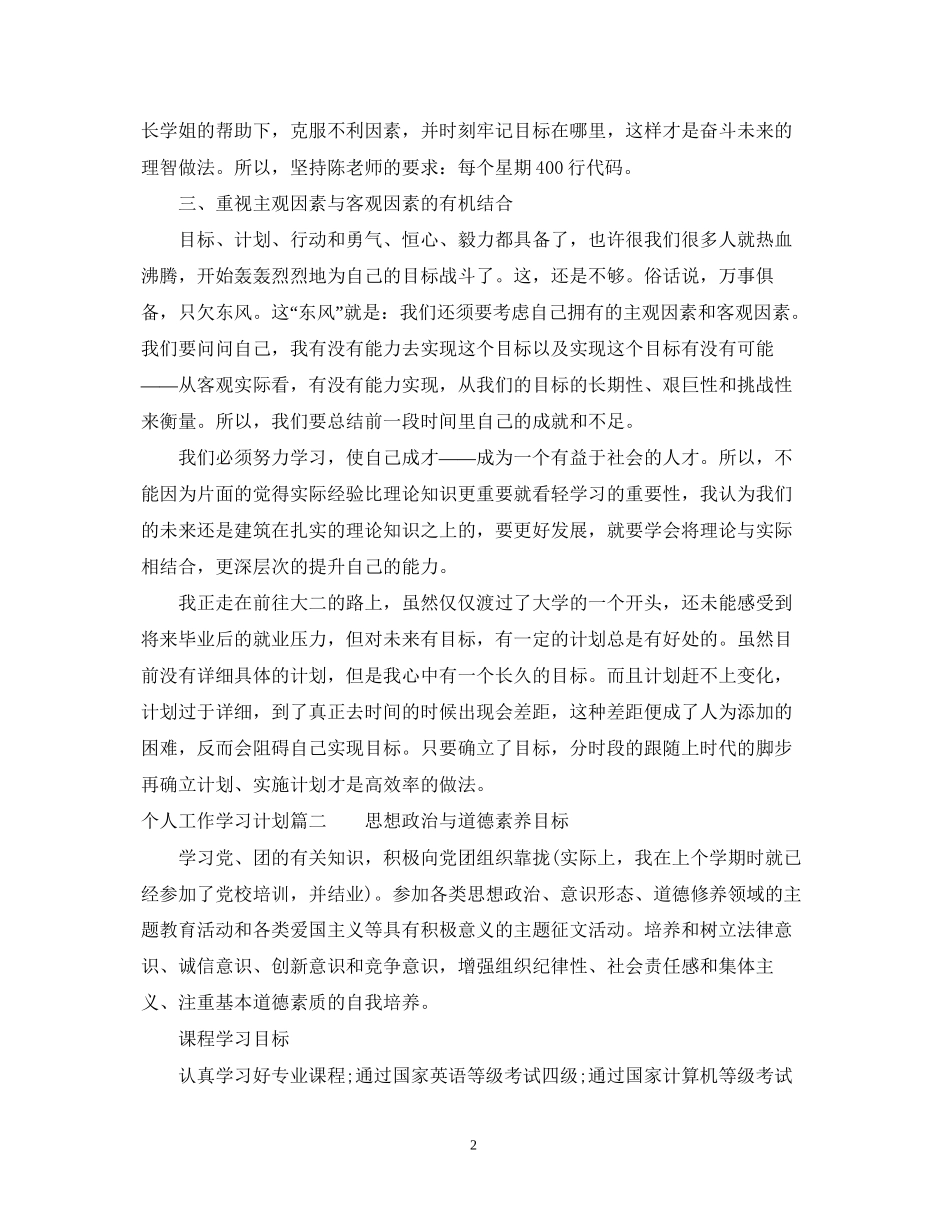 长学姐的帮助下，克服不利因素，并时刻牢记目标在哪里，这样才是奋斗未来的理智做法。所以，坚持陈老师的要求：每个星期400行代码。

三、重视主观因素与客观因素的有机结合

目标、计划、行动和勇气、恒心、毅力都具备了，也许很我们很多人就热血沸腾，开始轰轰烈烈地为自己的目标战斗了。这，还是不够。俗话说，万事俱备，只欠东风。这“东风”就是：我们还须要考虑自己拥有的主观因素和客观因素。我们要问问自己，我有没有能力去实现这个目标以及实现这个目标有没有可能——从客观实际看，有没有能力实现，从我们的目标的长期性、艰巨性和挑战性来衡量。所以，我们要总结前一段时间里自己的成就和不足。

我们必须努力学习，使自己成才——成为一个有益于社会的人才。所以，不能因为片面的觉得实际经验比理论知识更重要就看轻学习的重要性，我认为我们的未来还是建筑在扎实的理论知识之上的，要更好发展，就要学会将理论与实际相结合，更深层次的提升自己的能力。

我正走在前往大二的路上，虽然仅仅渡过了大学的一个开头，还未能感受到将来毕业后的就业压力，但对未来有目标，有一定的计划总是有好处的。虽然目前没有详细具体的计划，但是我心中有一个长久的目标。而且计划赶不上变化，计划过于详细，到了真正去时间的时候出现会差距，这种差距便成了人为添加的困难，反而会阻碍自己实现目标。只要确立了目标，分时段的跟随上时代的脚步再确立计划、实施计划才是高效率的做法。

个人工作学习计划篇二　　思想政治与道德素养目标

学习党、团的有关知识，积极向党团组织靠拢(实际上，我在上个学期时就已经参加了党校培训，并结业)。参加各类思想政治、意识形态、道德修养领域的主题教育活动和各类爱国主义等具有积极意义的主题征文活动。培养和树立法律意识、诚信意识、创新意识和竞争意识，增强组织纪律性、社会责任感和集体主义、注重基本道德素质的自我培养。

课程学习目标

认真学习好专业课程;通过国家英语等级考试四级;通过国家计算机等级考试

2